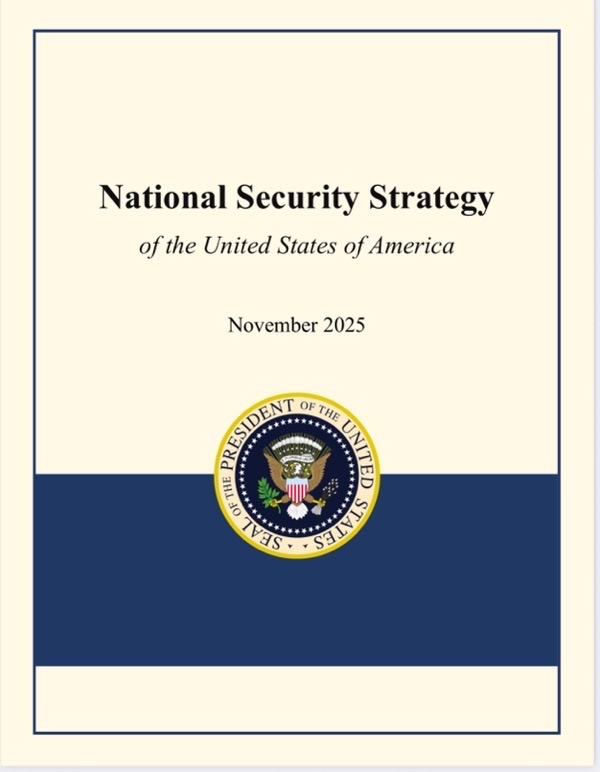 National Security Strategy

of the United States of America

November 2025

SEAL OF THE PRESIDENT OF THE UNITED STATES